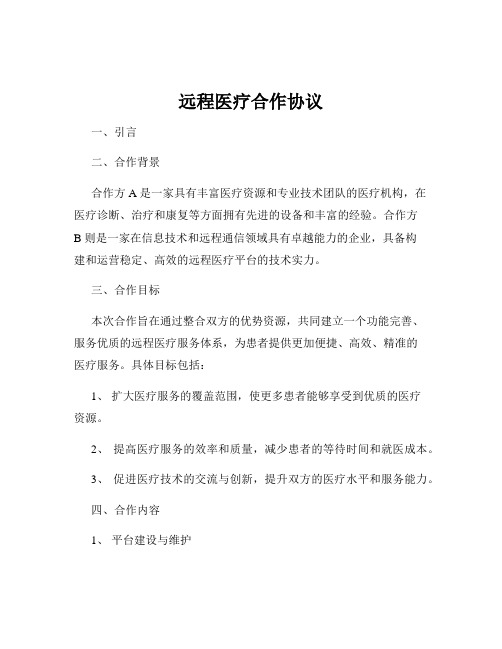 远程医疗合作协议

一、引言

二、合作背景

合作方 A 是一家具有丰富医疗资源和专业技术团队的医疗机构，在医疗诊断、治疗和康复等方面拥有先进的设备和丰富的经验。合作方 B 则是一家在信息技术和远程通信领域具有卓越能力的企业，具备构建和运营稳定、高效的远程医疗平台的技术实力。

三、合作目标

本次合作旨在通过整合双方的优势资源，共同建立一个功能完善、服务优质的远程医疗服务体系，为患者提供更加便捷、高效、精准的医疗服务。具体目标包括：

1、 扩大医疗服务的覆盖范围，使更多患者能够享受到优质的医疗资源。

2、 提高医疗服务的效率和质量，减少患者的等待时间和就医成本。

3、 促进医疗技术的交流与创新，提升双方的医疗水平和服务能力。

四、合作内容

1、 平台建设与维护